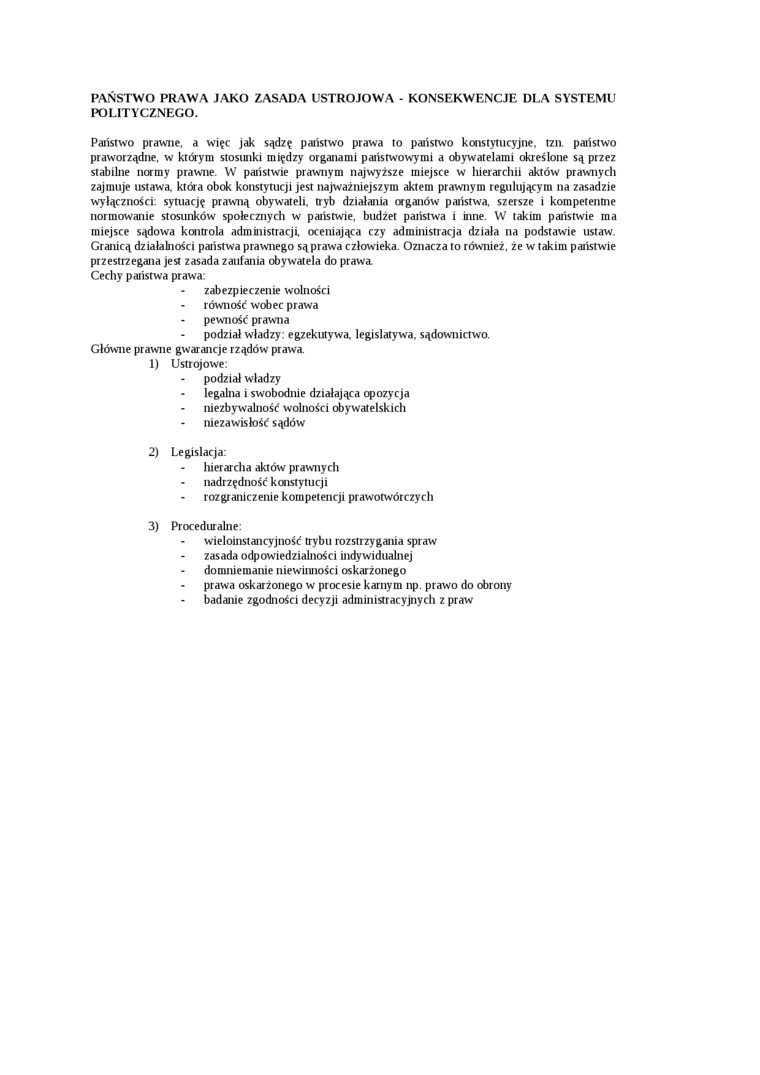 PAŃSTWO PRAWA JAKO ZASADA USTROJOWA - KONSEKWENCJE DLA SYSTEMU POLITYCZNEGO.

Państwo prawne, a więc jak sądzę państwo prawa to państwo konstytucyjne, tzn. państwo praworządne, w którym stosunki między organami państwowymi a obywatelami określone są przez stabilne normy prawne. W państwie prawnym najwyższe miejsce w hierarchii aktów prawnych zajmuje ustawa, która obok konstytucji jest najważniejszym aktem prawnym regulującym na zasadzie wyłączności: sytuację prawną obywateli, tryb działania organów państwa, szersze i kompetentne normowanie stosunków społecznych w państwie, budżet państwa i inne. W takim państwie ma miejsce sądowa kontrola administracji, oceniająca czy administracja działa na podstawie ustaw. Granicą działalności państwa prawnego są prawa człowieka. Oznacza to również, że w takim państwie przestrzegana jest zasada zaufania obywatela do prawa.
Cechy państwa prawa:
- zabezpieczenie wolności
- równość wobec prawa
- pewność prawna
- podział władzy: egzekutywa, legislatywa, sądownictwo.
Główne prawne gwarancje rządów prawa.
1) Ustrojowe:
- podział władzy
- legalna i swobodnie działająca opozycja
- niezbywalność wolności obywatelskich
- niezawisłość sądów

2) Legislacja:
- hierarcha aktów prawnych
- nadrzędność konstytucji
- rozgraniczenie kompetencji prawotwórczych

3) Proceduralne:
- wieloinstancyjność trybu rozstrzygania spraw
- zasada odpowiedzialności indywidualnej
- domniemanie niewinności oskarżonego
- prawa oskarżonego w procesie karnym np. prawo do obrony
- badanie zgodności decyzji administracyjnych z praw